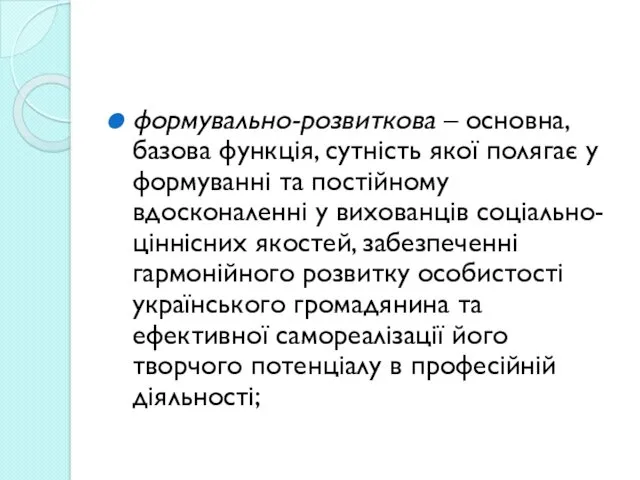 формувально-розвиткова – основна, базова функція, сутність якої полягає у формуванні та постійному вдосконаленні у вихованців соціально-ціннісних якостей, забезпеченні гармонійного розвитку особистості українського громадянина та ефективної самореалізації його творчого потенціалу в професійній діяльності;